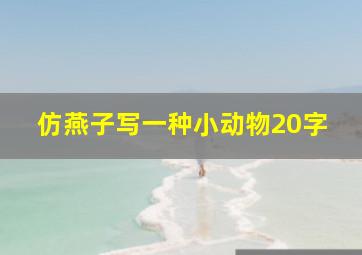 仿燕子写一种小动物20字